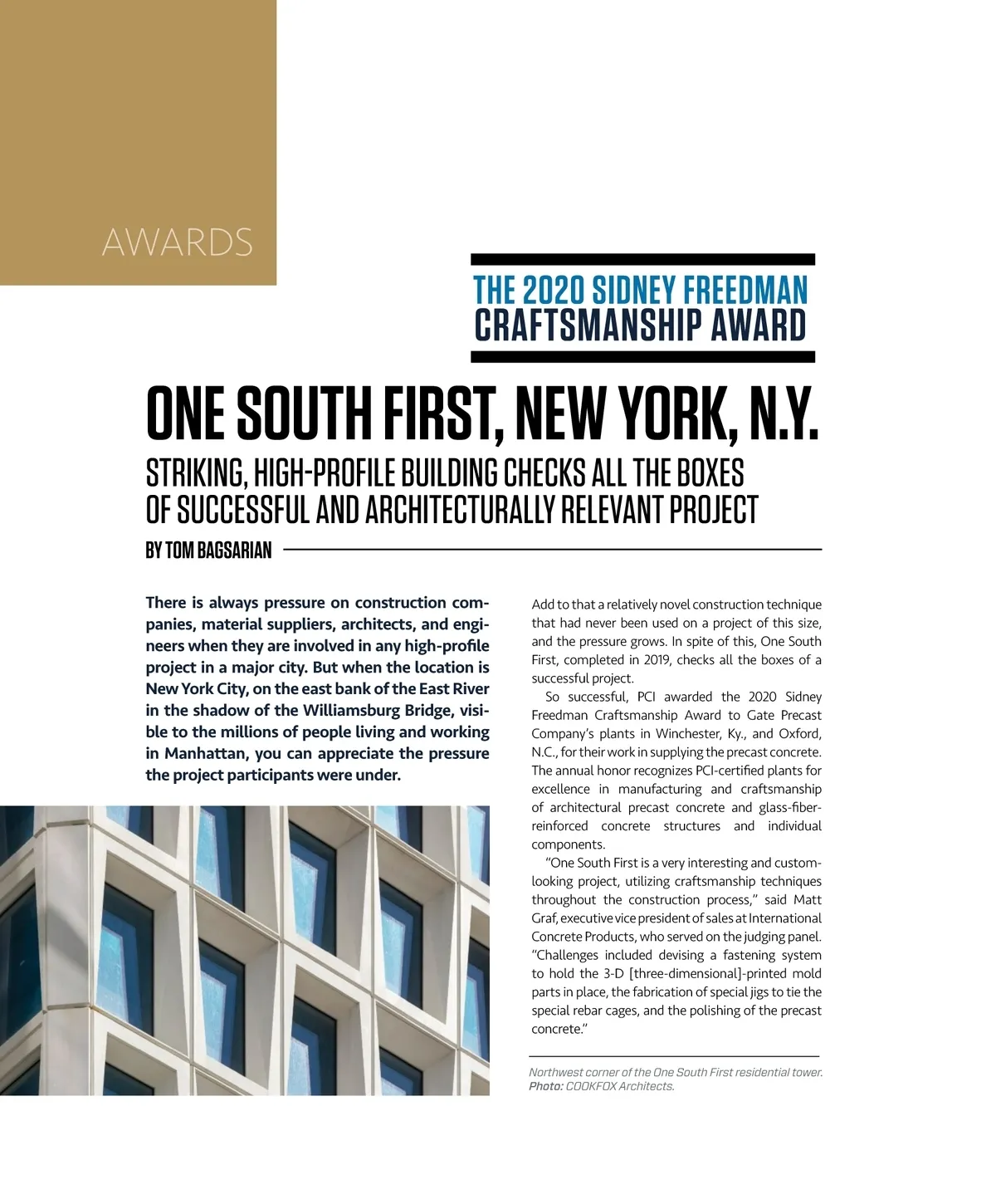 AWARDS

THE 2020 SIDNEY FREEDMAN CRAFTSMANSHIP AWARD

ONE SOUTH FIRST, NEW YORK, N.Y.

STRIKING, HIGH-PROFILE BUILDING CHECKS ALL THE BOXES OF SUCCESSFUL AND ARCHITECTURALLY RELEVANT PROJECT

BY TOM BAGSARIAN

There is always pressure on construction companies, material suppliers, architects, and engineers when they are involved in any high-profile project in a major city. But when the location is New York City, on the east bank of the East River in the shadow of the Williamsburg Bridge, visible to the millions of people living and working in Manhattan, you can appreciate the pressure the project participants were under.

Add to that a relatively novel construction technique that had never been used on a project of this size, and the pressure grows. In spite of this, One South First, completed in 2019, checks all the boxes of a successful project.

So successful, PCI awarded the 2020 Sidney Freedman Craftsmanship Award to Gate Precast Company's plants in Winchester, Ky., and Oxford, N.C., for their work in supplying the precast concrete. The annual honor recognizes PCI-certified plants for excellence in manufacturing and craftsmanship of architectural precast concrete and glass-fiber-reinforced concrete structures and individual components.

"One South First is a very interesting and custom-looking project, utilizing craftsmanship techniques throughout the construction process," said Matt Graf, executive vice president of sales at International Concrete Products, who served on the judging panel. "Challenges included devising a fastening system to hold the 3-D [three-dimensional]-printed mold parts in place, the fabrication of special jigs to tie the special rebar cages, and the polishing of the precast concrete."

Northwest corner of the One South First residential tower. Photo: COOKFOX Architects.